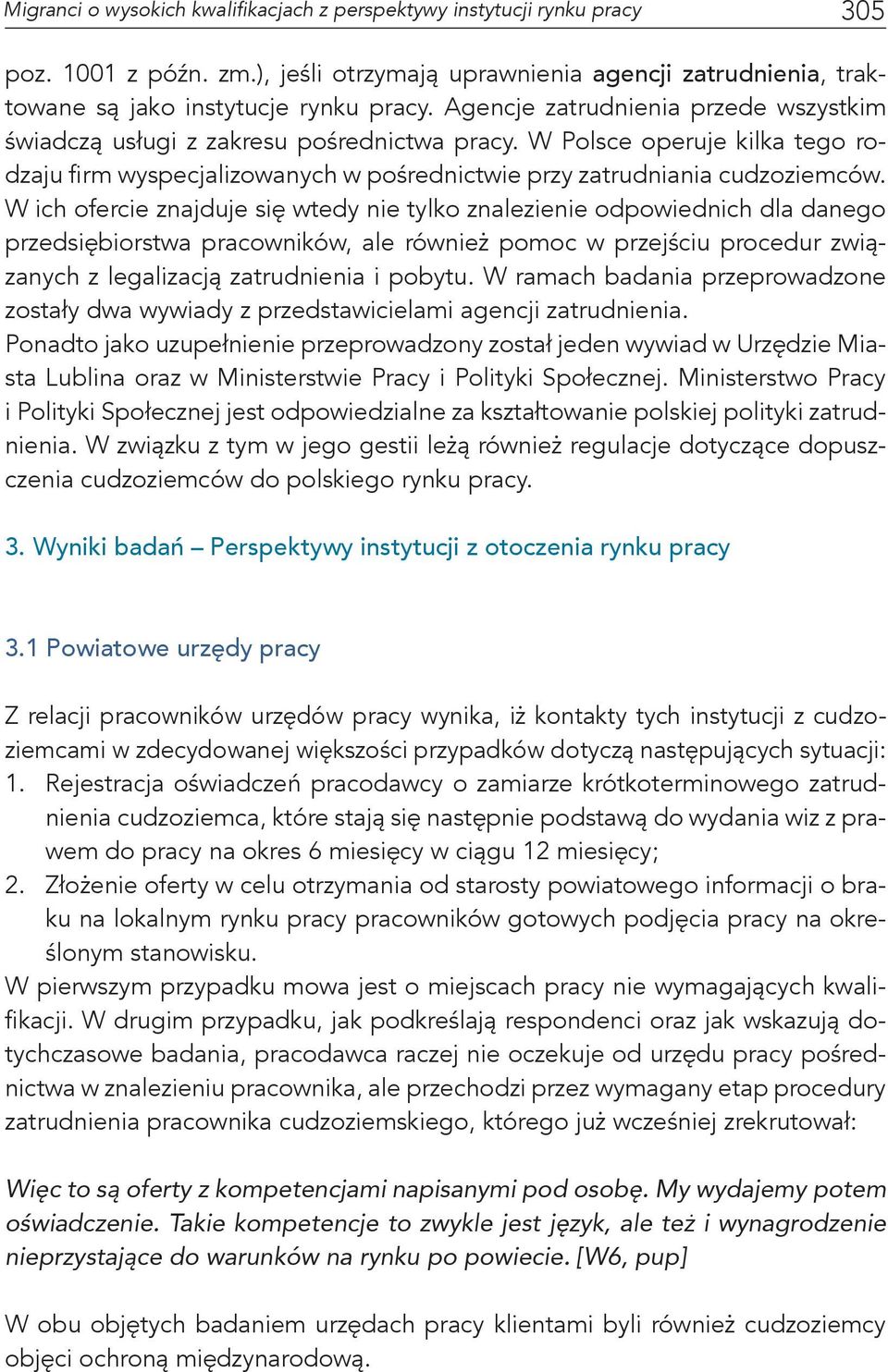 Migranci o wysokich kwalifikacjach z perspektywy instytucji rynku pracy 305

poz. 1001 z późn. zm.), jeśli otrzymają uprawnienia agencji zatrudnienia, traktowane są jako instytucje rynku pracy. Agencje zatrudnienia przede wszystkim świadczą usługi z zakresu pośrednictwa pracy. W Polsce operuje kilka tego rodzaju firm wyspecjalizowanych w pośrednictwie przy zatrudniania cudzoziemców. W ich ofercie znajduje się wtedy nie tylko znalezienie odpowiednich dla danego przedsiębiorstwa pracowników, ale również pomoc w przejściu procedur związanych z legalizacją zatrudnienia i pobytu. W ramach badania przeprowadzone zostały dwa wywiady z przedstawicielami agencji zatrudnienia.
Ponadto jako uzupełnienie przeprowadzony został jeden wywiad w Urzędzie Miasta Lublina oraz w Ministerstwie Pracy i Polityki Społecznej. Ministerstwo Pracy i Polityki Społecznej jest odpowiedzialne za kształtowanie polskiej polityki zatrudnienia. W związku z tym w jego gestii leżą również regulacje dotyczące dopuszczenia cudzoziemców do polskiego rynku pracy.

3. Wyniki badań – Perspektywy instytucji z otoczenia rynku pracy

3.1 Powiatowe urzędy pracy

Z relacji pracowników urzędów pracy wynika, iż kontakty tych instytucji z cudzoziemcami w zdecydowanej większości przypadków dotyczą następujących sytuacji:
1. Rejestracja oświadczeń pracodawcy o zamiarze krótkoterminowego zatrudnienia cudzoziemca, które stają się następnie podstawą do wydania wiz z prawem do pracy na okres 6 miesięcy w ciągu 12 miesięcy;
2. Złożenie oferty w celu otrzymania od starosty powiatowego informacji o braku na lokalnym rynku pracy pracowników gotowych podjęcia pracy na określonym stanowisku.
W pierwszym przypadku mowa jest o miejscach pracy nie wymagających kwalifikacji. W drugim przypadku, jak podkreślają respondenci oraz jak wskazują dotychczasowe badania, pracodawca raczej nie oczekuje od urzędu pracy pośrednictwa w znalezieniu pracownika, ale przechodzi przez wymagany etap procedury zatrudnienia pracownika cudzoziemskiego, którego już wcześniej zrekrutował:

Więc to są oferty z kompetencjami napisanymi pod osobę. My wydajemy potem oświadczenie. Takie kompetencje to zwykle jest język, ale też i wynagrodzenie nieprzystające do warunków na rynku po powiecie. [W6, pup]

W obu objętych badaniem urzędach pracy klientami byli również cudzoziemcy objęci ochroną międzynarodową.